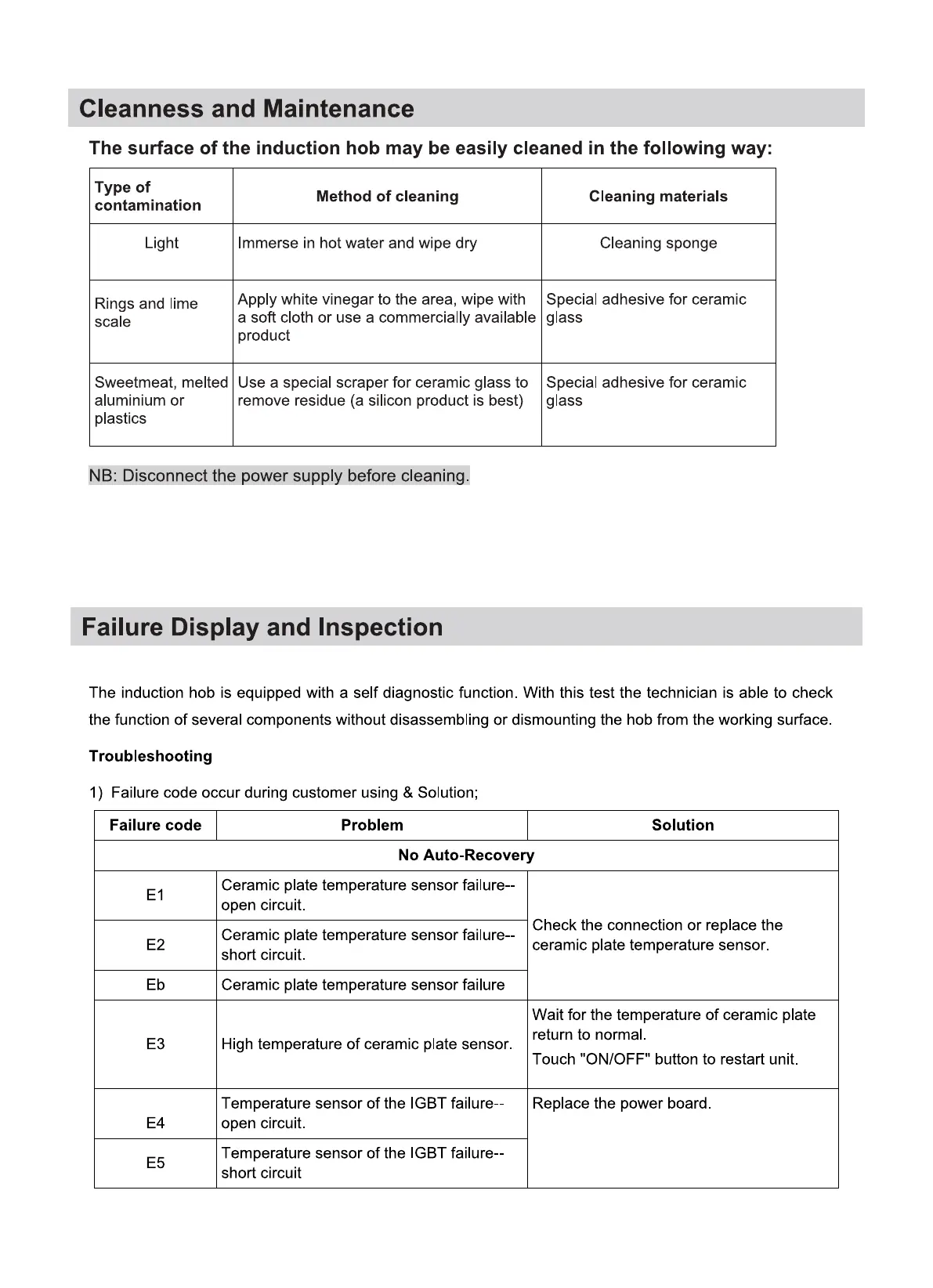 Cleanness and Maintenance

The surface of the induction hob may be easily cleaned in the following way:

| Type of contamination | Method of cleaning | Cleaning materials |
|---|---|---|
| Light | Immerse in hot water and wipe dry | Cleaning sponge |
| Rings and lime scale | Apply white vinegar to the area, wipe with a soft cloth or use a commercially available product | Special adhesive for ceramic glass |
| Sweetmeat, melted aluminium or plastics | Use a special scraper for ceramic glass to remove residue (a silicon product is best) | Special adhesive for ceramic glass |

NB: Disconnect the power supply before cleaning.

Failure Display and Inspection

The induction hob is equipped with a self diagnostic function. With this test the technician is able to check the function of several components without disassembling or dismounting the hob from the working surface.

Troubleshooting

1) Failure code occur during customer using & Solution;

| Failure code | Problem | Solution |
|---|---|---|
| No Auto-Recovery | | |
| E1 | Ceramic plate temperature sensor failure--open circuit. | Check the connection or replace the ceramic plate temperature sensor. |
| E2 | Ceramic plate temperature sensor failure--short circuit. | |
| Eb | Ceramic plate temperature sensor failure | |
| E3 | High temperature of ceramic plate sensor. | Wait for the temperature of ceramic plate return to normal. Touch "ON/OFF" button to restart unit. |
| E4 | Temperature sensor of the IGBT failure--open circuit. | Replace the power board. |
| E5 | Temperature sensor of the IGBT failure--short circuit | |